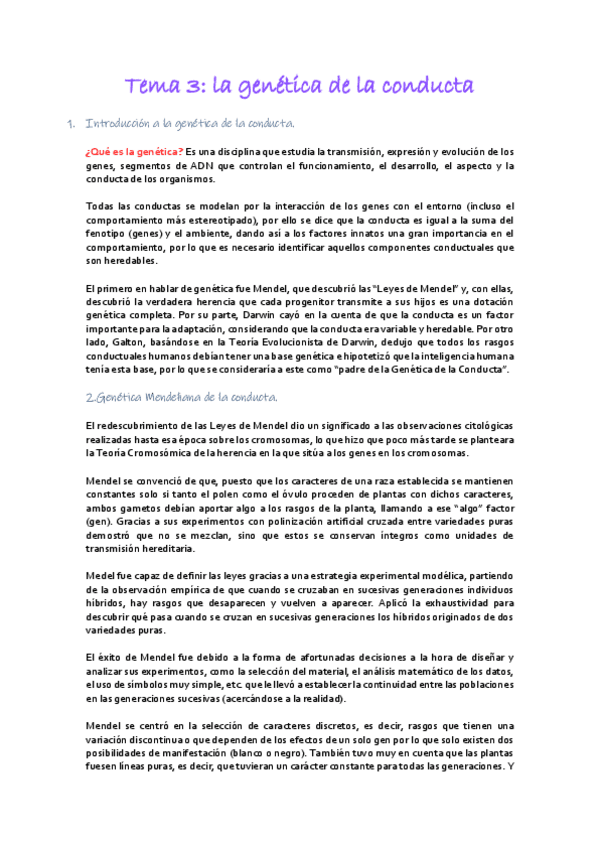 Tema 3: la genética de la conducta

1. Introducción a la genética de la conducta.

¿Qué es la genética? Es una disciplina que estudia la transmisión, expresión y evolución de los genes, segmentos de ADN que controlan el funcionamiento, el desarrollo, el aspecto y la conducta de los organismos.

Todas las conductas se modelan por la interacción de los genes con el entorno (incluso el comportamiento más estereotipado), por ello se dice que la conducta es igual a la suma del fenotipo (genes) y el ambiente, dando así a los factores innatos una gran importancia en el comportamiento, por lo que es necesario identificar aquellos componentes conductuales que son heredables.

El primero en hablar de genética fue Mendel, que descubrió las "Leyes de Mendel" y, con ellas, descubrió la verdadera herencia que cada progenitor transmite a sus hijos es una dotación genética completa. Por su parte, Darwin cayó en la cuenta de que la conducta es un factor importante para la adaptación, considerando que la conducta era variable y heredable. Por otro lado, Galton, basándose en la Teoría Evolucionista de Darwin, dedujo que todos los rasgos conductuales humanos debían tener una base genética e hipotetizó que la inteligencia humana tenía esta base, por lo que se consideraría a este como "padre de la Genética de la Conducta".

2.Genética Mendeliana de la conducta.

El redescubrimiento de las Leyes de Mendel dio un significado a las observaciones citológicas realizadas hasta esa época sobre los cromosomas, lo que hizo que poco más tarde se planteara la Teoría Cromosómica de la herencia en la que sitúa a los genes en los cromosomas.

Mendel se convenció de que, puesto que los caracteres de una raza establecida se mantienen constantes solo si tanto el polen como el óvulo proceden de plantas con dichos caracteres, ambos gametos debían aportar algo a los rasgos de la planta, llamando a ese "algo" factor (gen). Gracias a sus experimentos con polinización artificial cruzada entre variedades puras demostró que no se mezclan, sino que estos se conservan íntegros como unidades de transmisión hereditaria.

Medel fue capaz de definir las leyes gracias a una estrategia experimental modélica, partiendo de la observación empírica de que cuando se cruzaban en sucesivas generaciones individuos híbridos, hay rasgos que desaparecen y vuelven a aparecer. Aplicó la exhaustividad para descubrir qué pasa cuando se cruzan en sucesivas generaciones los híbridos originados de dos variedades puras.

El éxito de Mendel fue debido a la forma de afortunadas decisiones a la hora de diseñar y analizar sus experimentos, como la selección del material, el análisis matemático de los datos, el uso de símbolos muy simple, etc. que le llevó a establecer la continuidad entre las poblaciones en las generaciones sucesivas (acercándose a la realidad).

Mendel se centró en la selección de caracteres discretos, es decir, rasgos que tienen una variación discontinua o que dependen de los efectos de un solo gen por lo que solo existen dos posibilidades de manifestación (blanco o negro). También tuvo muy en cuenta que las plantas fuesen líneas puras, es decir, que tuvieran un carácter constante para todas las generaciones. Y